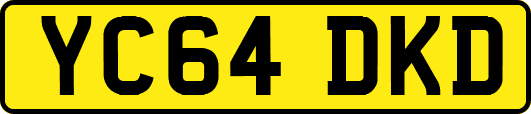 YC64 DKD